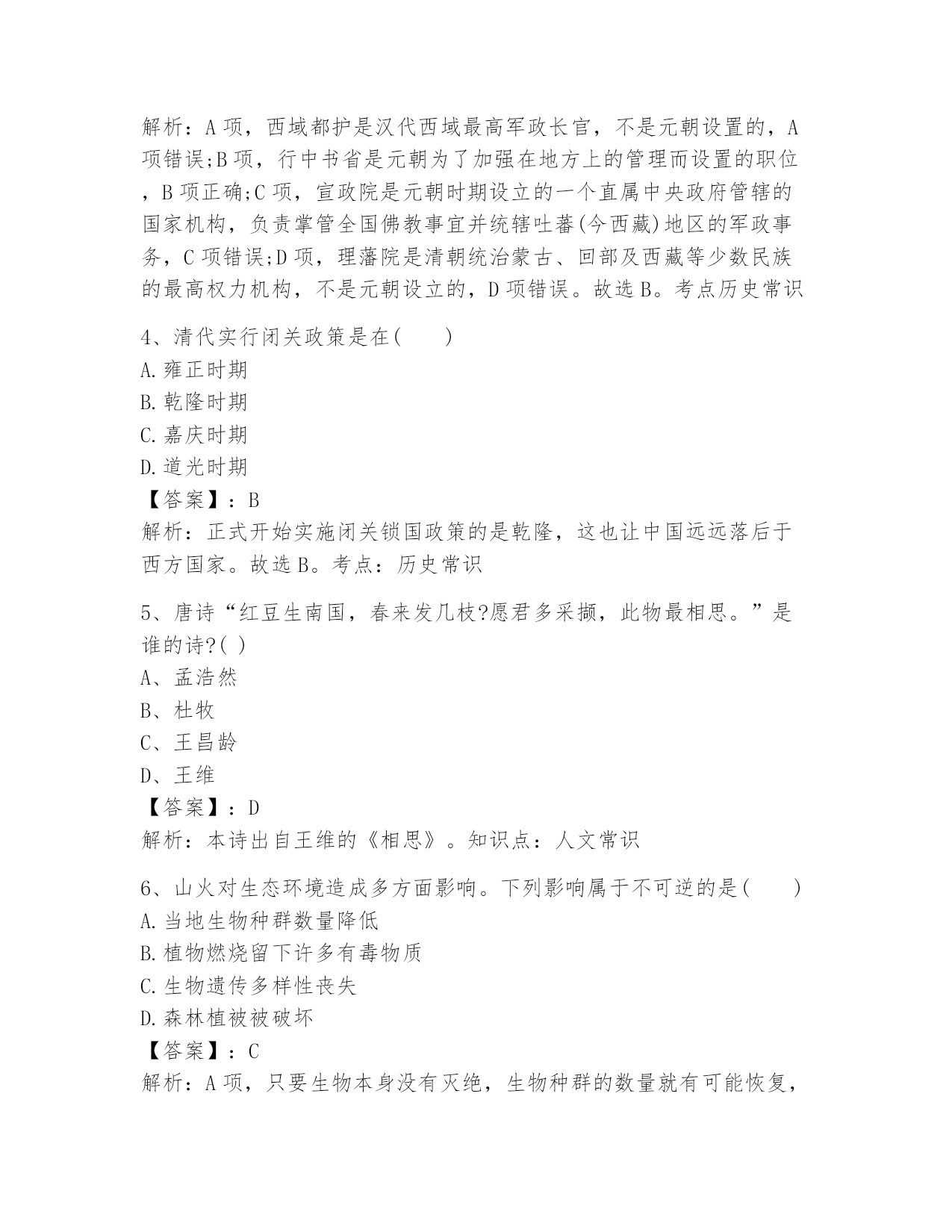 解析：A 项，西域都护是汉代西域最高军政长官，不是元朝设置的，A 项错误;B 项，行中书省是元朝为了加强在地方上的管理而设置的职位，B 项正确;C 项，宣政院是元朝时期设立的一个直属中央政府管辖的国家机构，负责掌管全国佛教事宜并统辖吐蕃(今西藏)地区的军政事务，C 项错误;D 项，理藩院是清朝统治蒙古、回部及西藏等少数民族的最高权力机构，不是元朝设立的，D 项错误。故选 B。考点历史常识

4、清代实行闭关政策是在(　　)
A. 雍正时期
B. 乾隆时期
C. 嘉庆时期
D. 道光时期
【答案】：B
解析：正式开始实施闭关锁国政策的是乾隆，这也让中国远远落后于西方国家。故选 B。考点：历史常识

5、唐诗“红豆生南国，春来发几枝?愿君多采撷，此物最相思。”是谁的诗?( )
A、孟浩然
B、杜牧
C、王昌龄
D、王维
【答案】：D
解析：本诗出自王维的《相思》。知识点：人文常识

6、山火对生态环境造成多方面影响。下列影响属于不可逆的是(　　)
A. 当地生物种群数量降低
B. 植物燃烧留下许多有毒物质
C. 生物遗传多样性丧失
D. 森林植被被破坏
【答案】：C
解析：A 项，只要生物本身没有灭绝，生物种群的数量就有可能恢复，